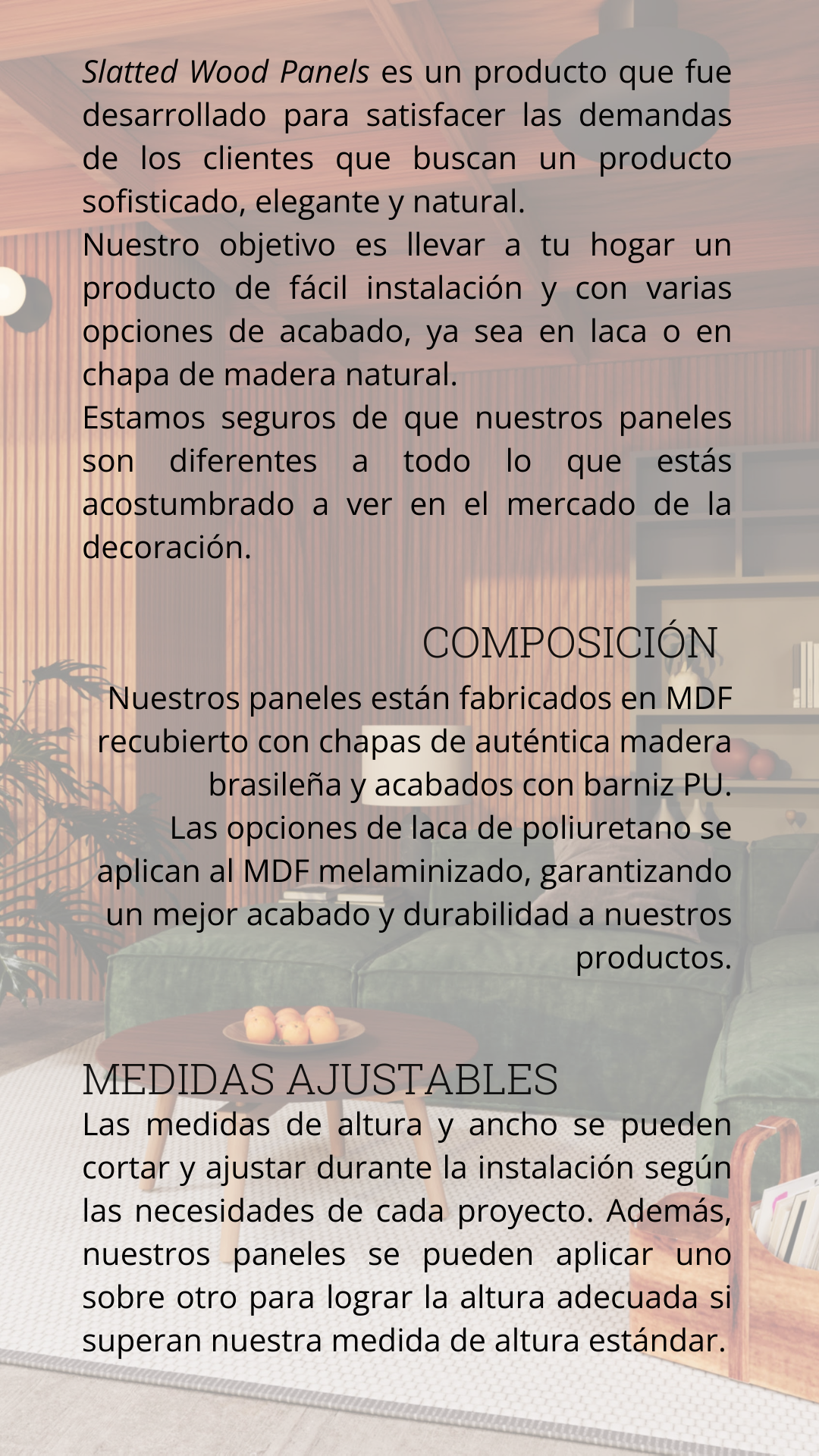 Slatted Wood Panels es un producto que fue desarrollado para satisfacer las demandas de los clientes que buscan un producto sofisticado, elegante y natural.

Nuestro objetivo es llevar a tu hogar un producto de fácil instalación y con varias opciones de acabado, ya sea en laca o en chapa de madera natural.

Estamos seguros de que nuestros paneles son diferentes a todo lo que estás acostumbrado a ver en el mercado de la decoración.

COMPOSICIÓN

Nuestros paneles están fabricados en MDF recubierto con chapas de auténtica madera brasileña y acabados con barniz PU.

Las opciones de laca de poliuretano se aplican al MDF melaminizado, garantizando un mejor acabado y durabilidad a nuestros productos.

MEDIDAS AJUSTABLES

Las medidas de altura y ancho se pueden cortar y ajustar durante la instalación según las necesidades de cada proyecto. Además, nuestros paneles se pueden aplicar uno sobre otro para lograr la altura adecuada si superan nuestra medida de altura estándar.